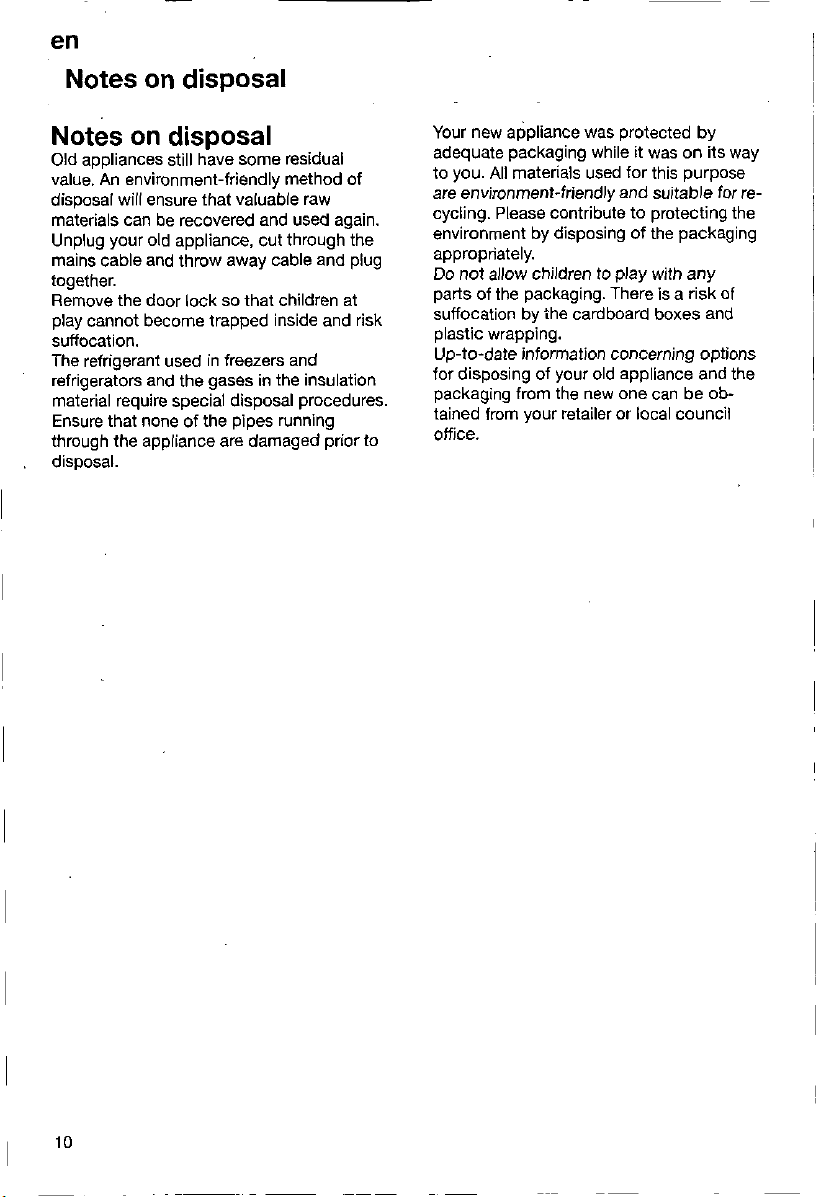 en

Notes on disposal

Notes on disposal

Old appliances still have some residual value. An environment-friendly method of disposal will ensure that valuable raw materials can be recovered and used again.
Unplug your old appliance, cut through the mains cable and throw away cable and plug together.
Remove the door lock so that children at play cannot become trapped inside and risk suffocation.
The refrigerant used in freezers and refrigerators and the gases in the insulation material require special disposal procedures. Ensure that none of the pipes running through the appliance are damaged prior to disposal.

Your new appliance was protected by adequate packaging while it was on its way to you. All materials used for this purpose are environment-friendly and suitable for recycling. Please contribute to protecting the environment by disposing of the packaging appropriately.
Do not allow children to play with any parts of the packaging. There is a risk of suffocation by the cardboard boxes and plastic wrapping.
Up-to-date information concerning options for disposing of your old appliance and the packaging from the new one can be obtained from your retailer or local council office.

10